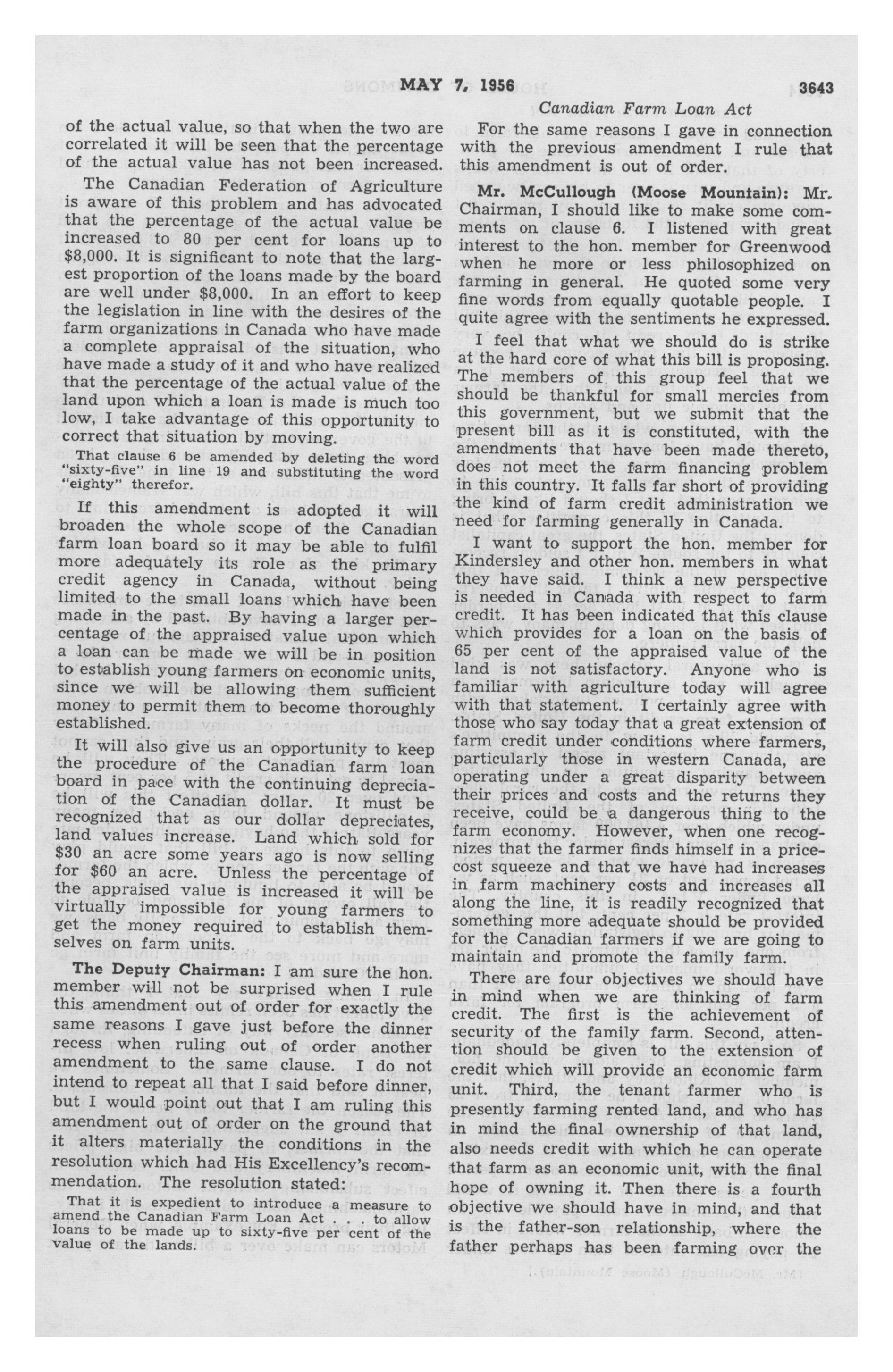 MAY 7, 1956 3643

Canadian Farm Loan Act

of the actual value, so that when the two are correlated it will be seen that the percentage of the actual value has not been increased.

The Canadian Federation of Agriculture is aware of this problem and has advocated that the percentage of the actual value be increased to 80 per cent for loans up to $8,000. It is significant to note that the largest proportion of the loans made by the board are well under $8,000. In an effort to keep the legislation in line with the desires of the farm organizations in Canada who have made a complete appraisal of the situation, who have made a study of it and who have realized that the percentage of the actual value of the land upon which a loan is made is much too low, I take advantage of this opportunity to correct that situation by moving.

That clause 6 be amended by deleting the word "sixty-five" in line 19 and substituting the word "eighty" therefor.

If this amendment is adopted it will broaden the whole scope of the Canadian farm loan board so it may be able to fulfil more adequately its role as the primary credit agency in Canada, without being limited to the small loans which have been made in the past. By having a larger percentage of the appraised value upon which a loan can be made we will be in position to establish young farmers on economic units, since we will be allowing them sufficient money to permit them to become thoroughly established.

It will also give us an opportunity to keep the procedure of the Canadian farm loan board in pace with the continuing depreciation of the Canadian dollar. It must be recognized that as our dollar depreciates, land values increase. Land which sold for $30 an acre some years ago is now selling for $60 an acre. Unless the percentage of the appraised value is increased it will be virtually impossible for young farmers to get the money required to establish themselves on farm units.

The Deputy Chairman: I am sure the hon. member will not be surprised when I rule this amendment out of order for exactly the same reasons I gave just before the dinner recess when ruling out of order another amendment to the same clause. I do not intend to repeat all that I said before dinner, but I would point out that I am ruling this amendment out of order on the ground that it alters materially the conditions in the resolution which had His Excellency's recommendation. The resolution stated:

That it is expedient to introduce a measure to amend the Canadian Farm Loan Act . . . to allow loans to be made up to sixty-five per cent of the value of the lands.

For the same reasons I gave in connection with the previous amendment I rule that this amendment is out of order.

Mr. McCullough (Moose Mountain): Mr. Chairman, I should like to make some comments on clause 6. I listened with great interest to the hon. member for Greenwood when he more or less philosophized on farming in general. He quoted some very fine words from equally quotable people. I quite agree with the sentiments he expressed.

I feel that what we should do is strike at the hard core of what this bill is proposing. The members of this group feel that we should be thankful for small mercies from this government, but we submit that the present bill as it is constituted, with the amendments that have been made thereto, does not meet the farm financing problem in this country. It falls far short of providing the kind of farm credit administration we need for farming generally in Canada.

I want to support the hon. member for Kindersley and other hon. members in what they have said. I think a new perspective is needed in Canada with respect to farm credit. It has been indicated that this clause which provides for a loan on the basis of 65 per cent of the appraised value of the land is not satisfactory. Anyone who is familiar with agriculture today will agree with that statement. I certainly agree with those who say today that a great extension of farm credit under conditions where farmers, particularly those in western Canada, are operating under a great disparity between their prices and costs and the returns they receive, could be a dangerous thing to the farm economy. However, when one recognizes that the farmer finds himself in a price-cost squeeze and that we have had increases in farm machinery costs and increases all along the line, it is readily recognized that something more adequate should be provided for the Canadian farmers if we are going to maintain and promote the family farm.

There are four objectives we should have in mind when we are thinking of farm credit. The first is the achievement of security of the family farm. Second, attention should be given to the extension of credit which will provide an economic farm unit. Third, the tenant farmer who is presently farming rented land, and who has in mind the final ownership of that land, also needs credit with which he can operate that farm as an economic unit, with the final hope of owning it. Then there is a fourth objective we should have in mind, and that is the father-son relationship, where the father perhaps has been farming over the